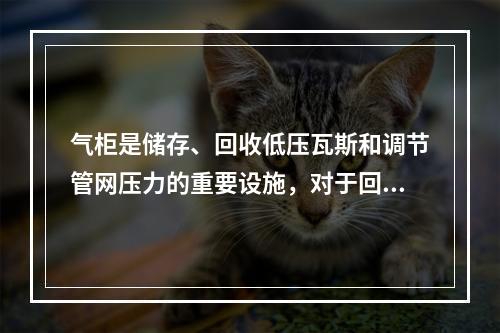 气柜是储存、回收低压瓦斯和调节管网压力的重要设施，对于回...